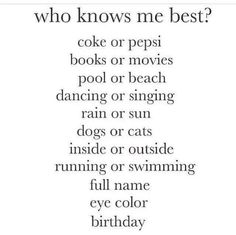 who knows me best?

coke or pepsi
books or movies
pool or beach
dancing or singing
rain or sun
dogs or cats
inside or outside
running or swimming
full name
eye color
birthday